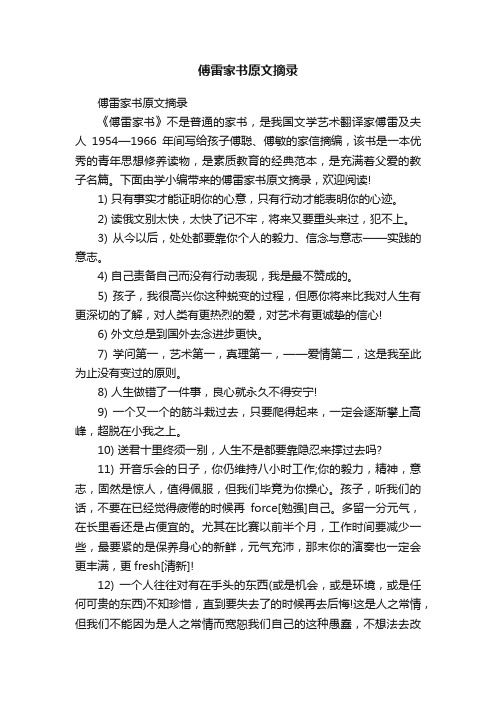 傅雷家书原文摘录

傅雷家书原文摘录

《傅雷家书》不是普通的家书，是我国文学艺术翻译家傅雷及夫人 1954—1966 年间写给孩子傅聪、傅敏的家信摘编，该书是一本优秀的青年思想修养读物，是素质教育的经典范本，是充满着父爱的教子名篇。下面由学小编带来的傅雷家书原文摘录，欢迎阅读!

1) 只有事实才能证明你的心意，只有行动才能表明你的心迹。

2) 读俄文别太快，太快了记不牢，将来又要重头来过，犯不上。

3) 从今以后，处处都要靠你个人的毅力、信念与意志——实践的意志。

4) 自己责备自己而没有行动表现，我是最不赞成的。

5) 孩子，我很高兴你这种蜕变的过程，但愿你将来比我对人生有更深切的了解，对人类有更热烈的爱，对艺术有更诚挚的信心!

6) 外文总是到国外去念进步更快。

7) 学问第一，艺术第一，真理第一，——爱情第二，这是我至此为止没有变过的原则。

8) 人生做错了一件事，良心就永久不得安宁!

9) 一个又一个的筋斗栽过去，只要爬得起来，一定会逐渐攀上高峰，超脱在小我之上。

10) 送君十里终须一别，人生不是都要靠隐忍来撑过去吗?

11) 开音乐会的日子，你仍维持八小时工作;你的毅力，精神，意志，固然是惊人，值得佩服，但我们毕竟为你操心。孩子，听我们的话，不要在已经觉得疲倦的时候再 force[勉强]自己。多留一分元气，在长里看还是占便宜的。尤其在比赛以前半个月，工作时间要减少一些，最要紧的是保养身心的新鲜，元气充沛，那末你的演奏也一定会更丰满，更 fresh[清新]!

12) 一个人往往对有在手头的东西(或是机会，或是环境，或是任何可贵的东西)不知珍惜，直到要失去了的时候再去后悔!这是人之常情，但我们不能因为是人之常情而宽恕我们自己的这种愚蠢，不想法去改